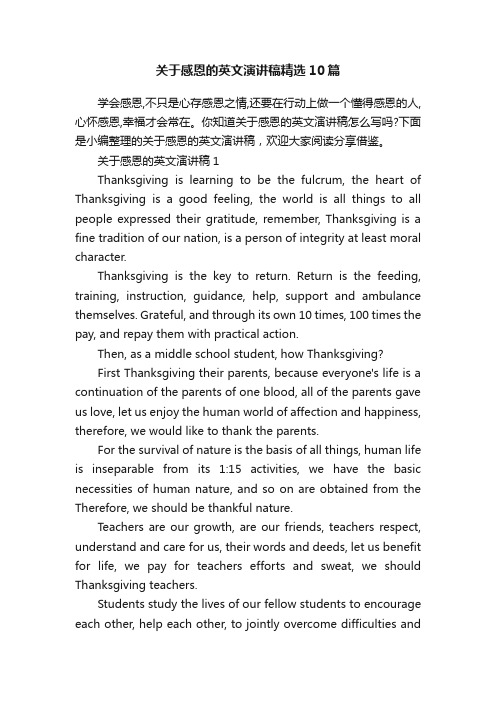 关于感恩的英文演讲稿精选10篇

学会感恩,不只是心存感恩之情,还要在行动上做一个懂得感恩的人,心怀感恩,幸福才会常在。你知道关于感恩的英文演讲稿怎么写吗?下面是小编整理的关于感恩的英文演讲稿，欢迎大家阅读分享借鉴。

关于感恩的英文演讲稿1

Thanksgiving is learning to be the fulcrum, the heart of Thanksgiving is a good feeling, the world is all things to all people expressed their gratitude, remember, Thanksgiving is a fine tradition of our nation, is a person of integrity at least moral character.

Thanksgiving is the key to return. Return is the feeding, training, instruction, guidance, help, support and ambulance themselves. Grateful, and through its own 10 times, 100 times the pay, and repay them with practical action.

Then, as a middle school student, how Thanksgiving?

First Thanksgiving their parents, because everyone's life is a continuation of the parents of one blood, all of the parents gave us love, let us enjoy the human world of affection and happiness, therefore, we would like to thank the parents.

For the survival of nature is the basis of all things, human life is inseparable from its 1:15 activities, we have the basic necessities of human nature, and so on are obtained from the Therefore, we should be thankful nature.

Teachers are our growth, are our friends, teachers respect, understand and care for us, their words and deeds, let us benefit for life, we pay for teachers efforts and sweat, we should Thanksgiving teachers.

Students study the lives of our fellow students to encourage each other, help each other, to jointly overcome difficulties and